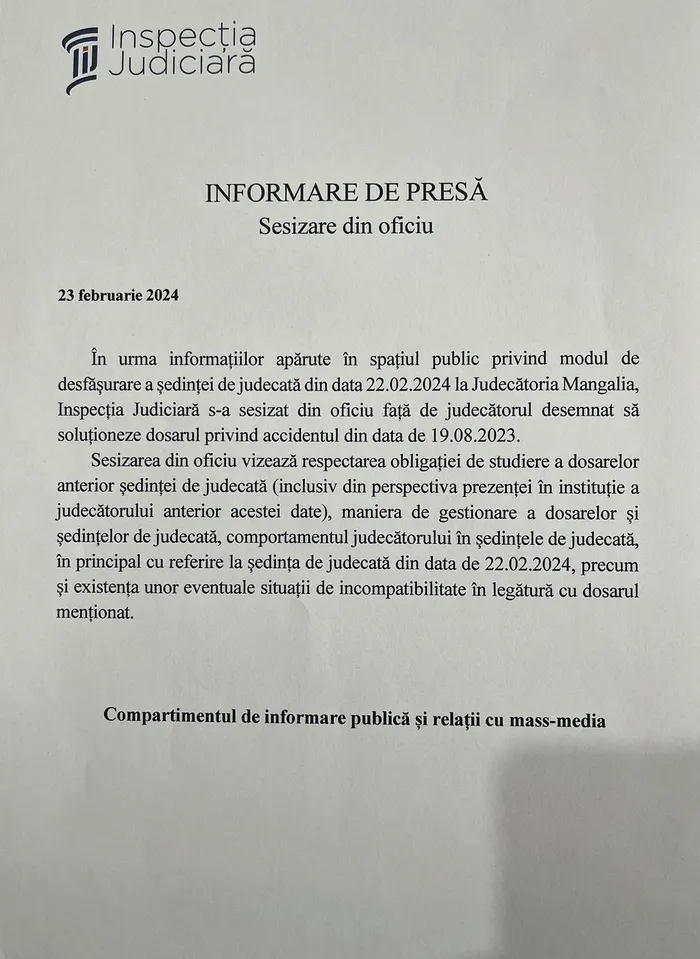 Inspecția Judiciară

INFORMARE DE PRESĂ
Sesizare din oficiu

23 februarie 2024

În urma informațiilor apărute în spațiul public privind modul de desfășurare a ședinței de judecată din data 22.02.2024 la Judecătoria Mangalia, Inspecția Judiciară s-a sesizat din oficiu față de judecătorul desemnat să soluționeze dosarul privind accidentul din data de 19.08.2023.

Sesizarea din oficiu vizează respectarea obligației de studiere a dosarelor anterior ședinței de judecată (inclusiv din perspectiva prezenței în instituție a judecătorului anterior acestei date), maniera de gestionare a dosarelor și ședințelor de judecată, comportamentul judecătorului în ședințele de judecată, în principal cu referire la ședința de judecată din data de 22.02.2024, precum și existența unor eventuale situații de incompatibilitate în legătură cu dosarul menționat.

Compartimentul de informare publică și relații cu mass-media